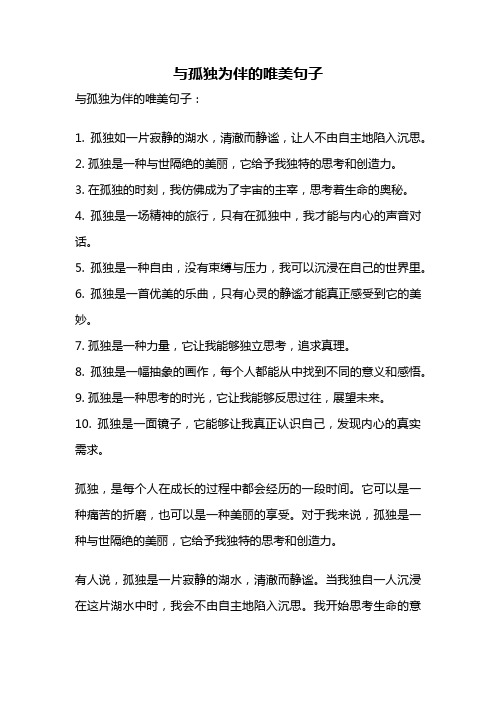 与孤独为伴的唯美句子

与孤独为伴的唯美句子：

1. 孤独如一片寂静的湖水，清澈而静谧，让人不由自主地陷入沉思。

2. 孤独是一种与世隔绝的美丽，它给予我独特的思考和创造力。

3. 在孤独的时刻，我仿佛成为了宇宙的主宰，思考着生命的奥秘。

4. 孤独是一场精神的旅行，只有在孤独中，我才能与内心的声音对话。

5. 孤独是一种自由，没有束缚与压力，我可以沉浸在自己的世界里。

6. 孤独是一首优美的乐曲，只有心灵的静谧才能真正感受到它的美妙。

7. 孤独是一种力量，它让我能够独立思考，追求真理。

8. 孤独是一幅抽象的画作，每个人都能从中找到不同的意义和感悟。

9. 孤独是一种思考的时光，它让我能够反思过往，展望未来。

10. 孤独是一面镜子，它能够让我真正认识自己，发现内心的真实需求。

孤独，是每个人在成长的过程中都会经历的一段时间。它可以是一种痛苦的折磨，也可以是一种美丽的享受。对于我来说，孤独是一种与世隔绝的美丽，它给予我独特的思考和创造力。

有人说，孤独是一片寂静的湖水，清澈而静谧。当我独自一人沉浸在这片湖水中时，我会不由自主地陷入沉思。我开始思考生命的意